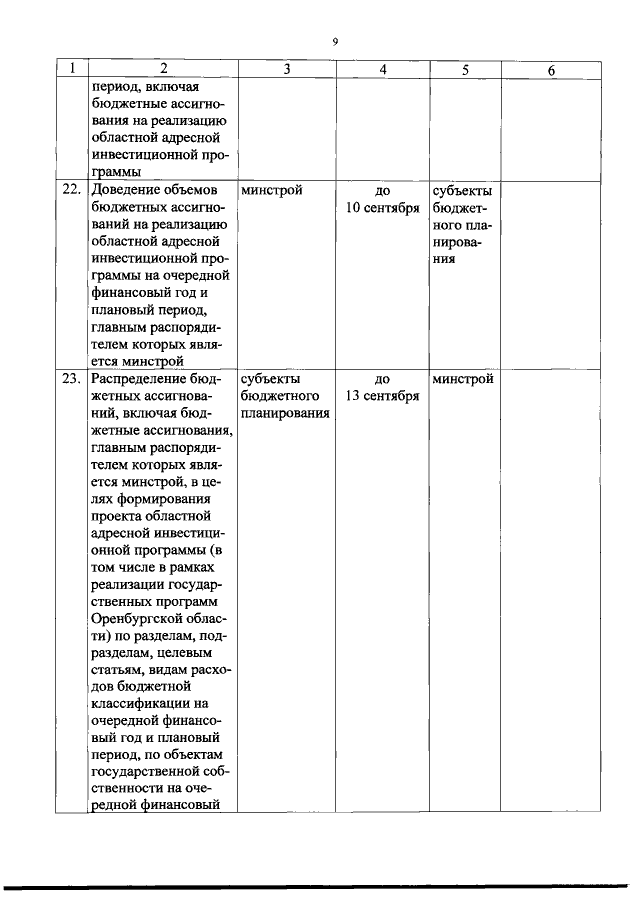 9

| 1 | 2 | 3 | 4 | 5 | 6 |
|---|---|---|---|---|---|
| | период, включая бюджетные ассигнования на реализацию областной адресной инвестиционной программы | | | | |
| 22. | Доведение объемов бюджетных ассигнований на реализацию областной адресной инвестиционной программы на очередной финансовый год и плановый период, главным распорядителем которых является минстрой | минстрой | до 10 сентября | субъекты бюджетного планирования | |
| 23. | Распределение бюджетных ассигнований, включая бюджетные ассигнования, главным распорядителем которых является минстрой, в целях формирования проекта областной адресной инвестиционной программы (в том числе в рамках реализации государственных программ Оренбургской области) по разделам, подразделам, целевым статьям, видам расходов бюджетной классификации на очередной финансовый год и плановый период, по объектам государственной собственности на очередной финансовый | субъекты бюджетного планирования | до 13 сентября | минстрой | |